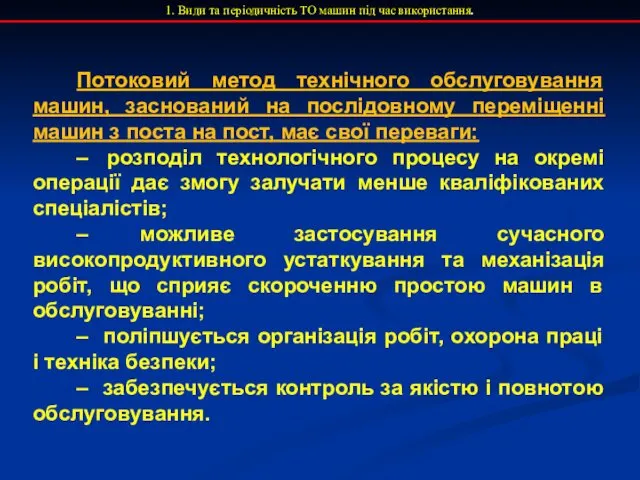 1. Види та періодичність ТО машин під час використання.

Потоковий метод технічного обслуговування машин, заснований на послідовному переміщенні машин з поста на пост, має свої переваги:

– розподіл технологічного процесу на окремі операції дає змогу залучати менше кваліфікованих спеціалістів;

– можливе застосування сучасного високопродуктивного устаткування та механізація робіт, що сприяє скороченню простою машин в обслуговуванні;

– поліпшується організація робіт, охорона праці і техніка безпеки;

– забезпечується контроль за якістю і повнотою обслуговування.